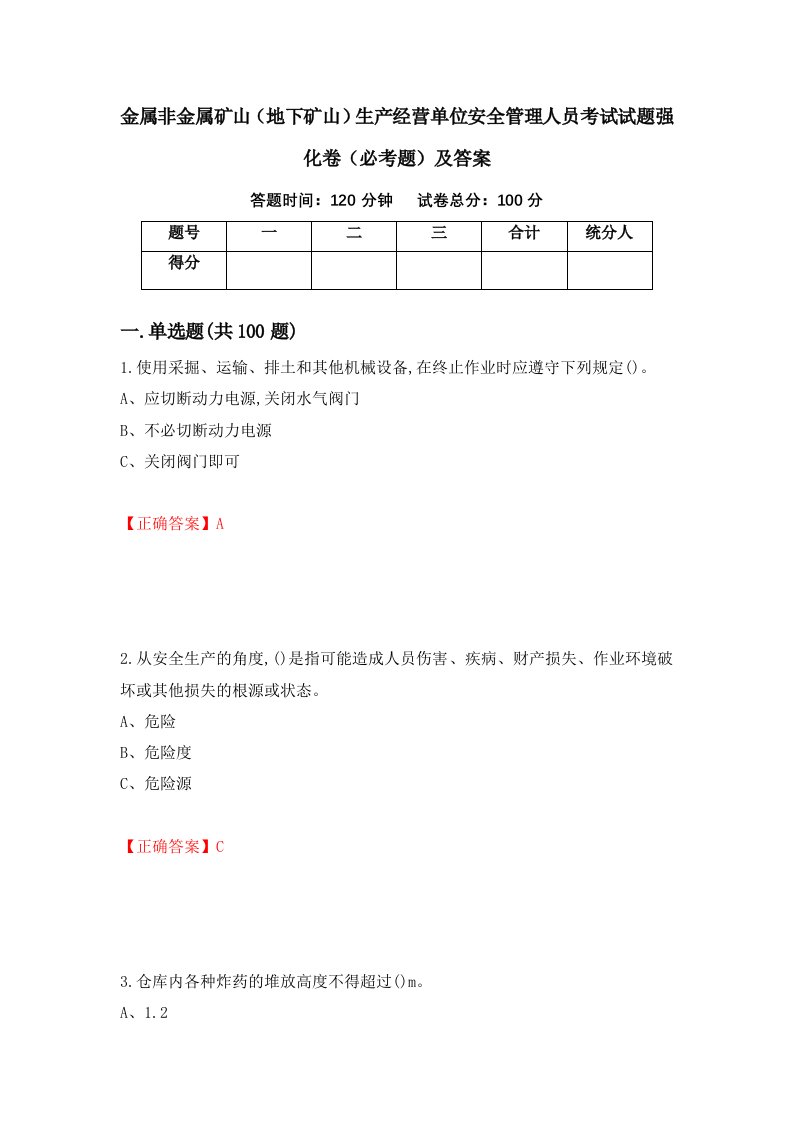 金属非金属矿山（地下矿山）生产经营单位安全管理人员考试试题强化卷（必考题）及答案

答题时间：120 分钟　　试卷总分：100 分

| 题号 | 一 | 二 | 三 | 合计 | 统分人 |
|---|---|---|---|---|---|
| 得分 | | | | | |

一.单选题(共 100 题)

1.使用采掘、运输、排土和其他机械设备,在终止作业时应遵守下列规定()。
A、应切断动力电源,关闭水气阀门
B、不必切断动力电源
C、关闭阀门即可

【正确答案】A

2.从安全生产的角度,()是指可能造成人员伤害、疾病、财产损失、作业环境破坏或其他损失的根源或状态。
A、危险
B、危险度
C、危险源

【正确答案】C

3.仓库内各种炸药的堆放高度不得超过()m。
A、1.2